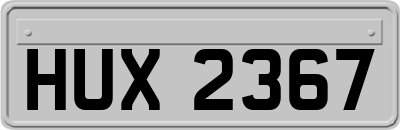 HUX 2367